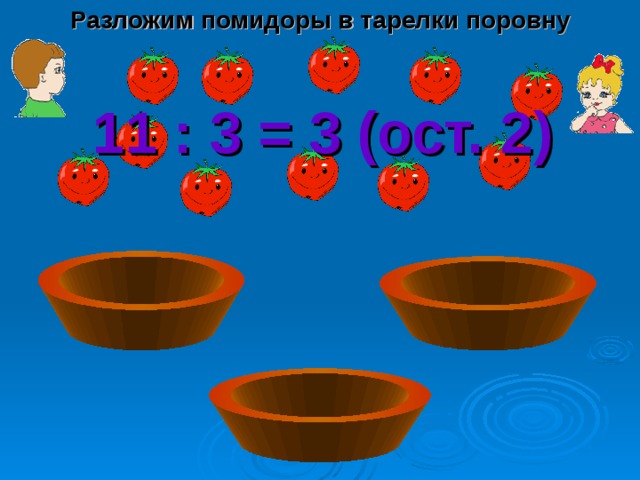 Разложим помидоры в тарелки поровну

11 : 3 = 3 (ост. 2)